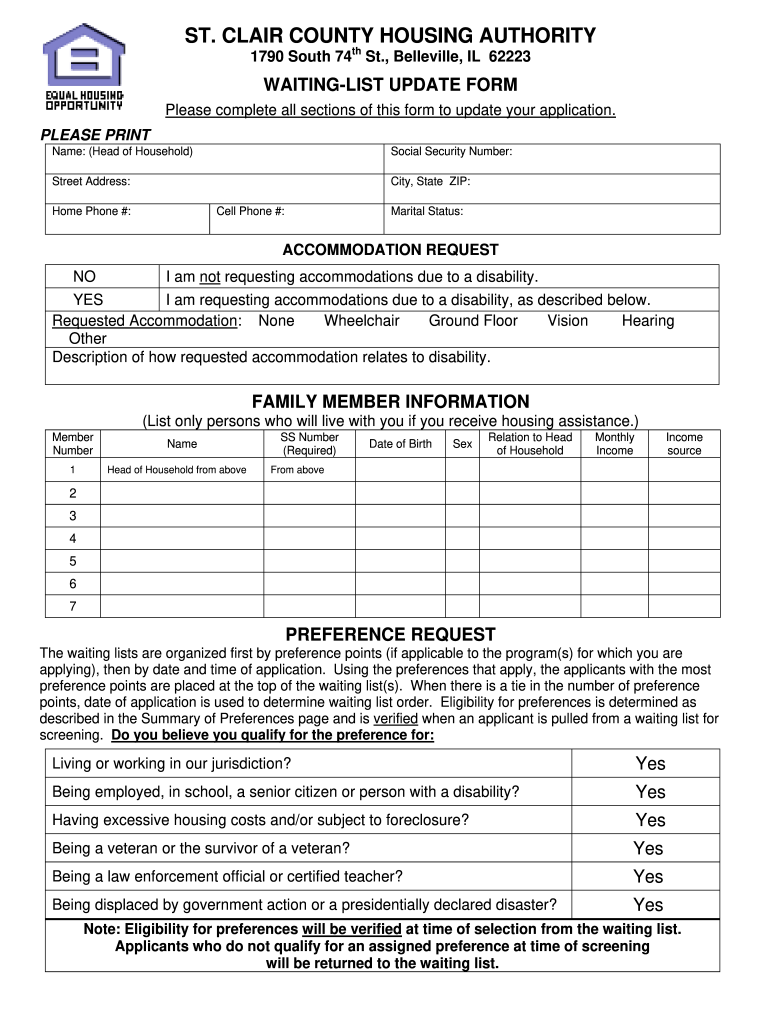 EQUAL HOUSING OPPORTUNITY

ST. CLAIR COUNTY HOUSING AUTHORITY

1790 South 74$^{th}$ St., Belleville, IL 62223

WAITING-LIST UPDATE FORM

Please complete all sections of this form to update your application.

PLEASE PRINT

| Name: (Head of Household) | | Social Security Number: |
|---|---|---|
| Street Address: | | City, State ZIP: |
| Home Phone #: | Cell Phone #: | Marital Status: |

ACCOMMODATION REQUEST

| NO | I am not requesting accommodations due to a disability. |
|---|---|
| YES | I am requesting accommodations due to a disability, as described below. |

Requested Accommodation: None Wheelchair Ground Floor Vision Hearing Other

Description of how requested accommodation relates to disability.

FAMILY MEMBER INFORMATION

(List only persons who will live with you if you receive housing assistance.)

| Member Number | Name | SS Number (Required) | Date of Birth | Sex | Relation to Head of Household | Monthly Income | Income source |
|---|---|---|---|---|---|---|---|
| 1 | Head of Household from above | From above | | | | | |
| 2 | | | | | | | |
| 3 | | | | | | | |
| 4 | | | | | | | |
| 5 | | | | | | | |
| 6 | | | | | | | |
| 7 | | | | | | | |

PREFERENCE REQUEST

The waiting lists are organized first by preference points (if applicable to the program(s) for which you are applying), then by date and time of application. Using the preferences that apply, the applicants with the most preference points are placed at the top of the waiting list(s). When there is a tie in the number of preference points, date of application is used to determine waiting list order. Eligibility for preferences is determined as described in the Summary of Preferences page and is verified when an applicant is pulled from a waiting list for screening. Do you believe you qualify for the preference for:

| Living or working in our jurisdiction? | Yes |
|---|---|
| Being employed, in school, a senior citizen or person with a disability? | Yes |
| Having excessive housing costs and/or subject to foreclosure? | Yes |
| Being a veteran or the survivor of a veteran? | Yes |
| Being a law enforcement official or certified teacher? | Yes |
| Being displaced by government action or a presidentially declared disaster? | Yes |

Note: Eligibility for preferences will be verified at time of selection from the waiting list. Applicants who do not qualify for an assigned preference at time of screening will be returned to the waiting list.